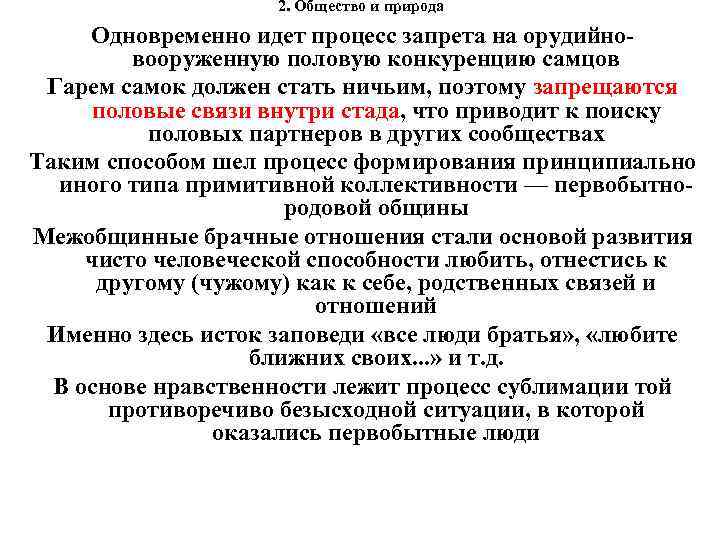 2. Общество и природа

Одновременно идет процесс запрета на орудийно-вооруженную половую конкуренцию самцов

Гарем самок должен стать ничьим, поэтому запрещаются половые связи внутри стада, что приводит к поиску половых партнеров в других сообществах

Таким способом шел процесс формирования принципиально иного типа примитивной коллективности — первобытно-родовой общины

Межобщинные брачные отношения стали основой развития чисто человеческой способности любить, отнестись к другому (чужому) как к себе, родственных связей и отношений

Именно здесь исток заповеди «все люди братья», «любите ближних своих...» и т.д.

В основе нравственности лежит процесс сублимации той противоречиво безысходной ситуации, в которой оказались первобытные люди